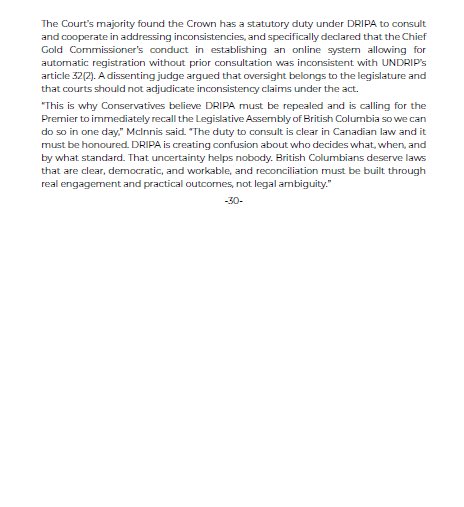 The Court's majority found the Crown has a statutory duty under DRIPA to consult and cooperate in addressing inconsistencies, and specifically declared that the Chief Gold Commissioner's conduct in establishing an online system allowing for automatic registration without prior consultation was inconsistent with UNDRIP's article 32(2). A dissenting judge argued that oversight belongs to the legislature and that courts should not adjudicate inconsistency claims under the act.

"This is why Conservatives believe DRIPA must be repealed and is calling for the Premier to immediately recall the Legislative Assembly of British Columbia so we can do so in one day," McInnis said. "The duty to consult is clear in Canadian law and it must be honoured. DRIPA is creating confusion about who decides what, when, and by what standard. That uncertainty helps nobody. British Columbians deserve laws that are clear, democratic, and workable, and reconciliation must be built through real engagement and practical outcomes, not legal ambiguity."

-30-